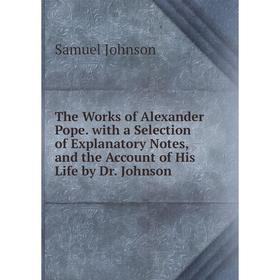 Samuel Johnson

The Works of Alexander Pope. with a Selection of Explanatory Notes, and the Account of His Life by Dr. Johnson